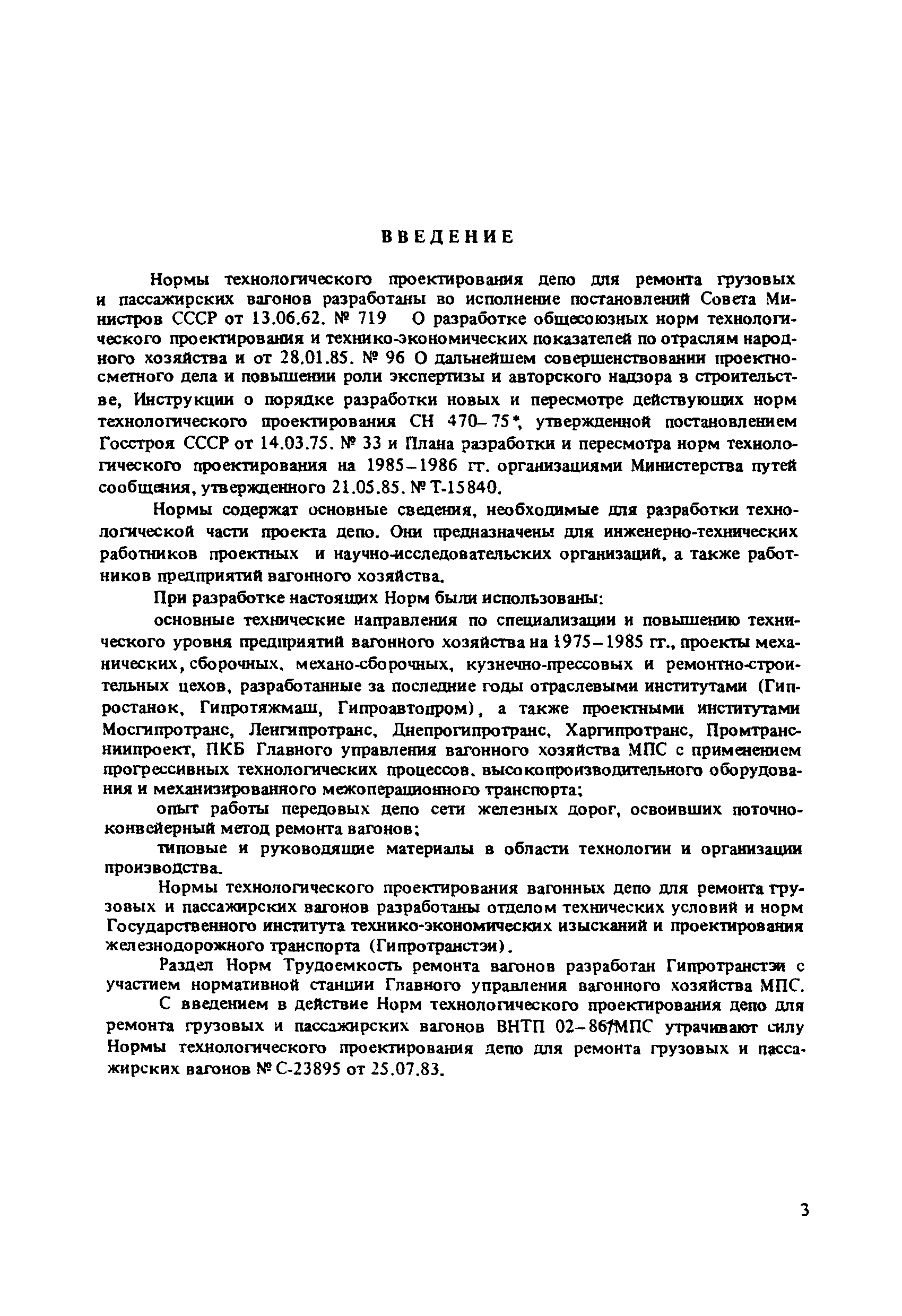 ВВЕДЕНИЕ

Нормы технологического проектирования депо для ремонта грузовых и пассажирских вагонов разработаны во исполнение постановлений Совета Министров СССР от 13.06.62. № 719 О разработке общесоюзных норм технологического проектирования и технико-экономических показателей по отраслям народного хозяйства и от 28.01.85. № 96 О дальнейшем совершенствовании проектно-сметного дела и повышении роли экспертизы и авторского надзора в строительстве, Инструкции о порядке разработки новых и пересмотре действующих норм технологического проектирования СН 470–75*, утвержденной постановлением Госстроя СССР от 14.03.75. № 33 и Плана разработки и пересмотра норм технологического проектирования на 1985–1986 гг. организациями Министерства путей сообщения, утвержденного 21.05.85. № Т-15840.

Нормы содержат основные сведения, необходимые для разработки технологической части проекта депо. Они предназначены для инженерно-технических работников проектных и научно-исследовательских организаций, а также работников предприятий вагонного хозяйства.

При разработке настоящих Норм были использованы:

основные технические направления по специализации и повышению технического уровня предприятий вагонного хозяйства на 1975–1985 гг., проекты механических, сборочных, механо-сборочных, кузнечно-прессовых и ремонтно-строительных цехов, разработанные за последние годы отраслевыми институтами (Гипростанок, Гипротяжмаш, Гипроавтопром), а также проектными институтами Мосгипротранс, Ленгипротранс, Днепрогипротранс, Харгипротранс, Промтрансниипроект, ПКБ Главного управления вагонного хозяйства МПС с применением прогрессивных технологических процессов, высокопроизводительного оборудования и механизированного межоперационного транспорта;

опыт работы передовых депо сети железных дорог, освоивших поточно-конвейерный метод ремонта вагонов;

типовые и руководящие материалы в области технологии и организации производства.

Нормы технологического проектирования вагонных депо для ремонта грузовых и пассажирских вагонов разработаны отделом технических условий и норм Государственного института технико-экономических изысканий и проектирования железнодорожного транспорта (Гипротранстэи).

Раздел Норм Трудоемкость ремонта вагонов разработан Гипротранстэи с участием нормативной станции Главного управления вагонного хозяйства МПС.

С введением в действие Норм технологического проектирования депо для ремонта грузовых и пассажирских вагонов ВНТП 02–86/МПС утрачивают силу Нормы технологического проектирования депо для ремонта грузовых и пассажирских вагонов № С-23895 от 25.07.83.

3